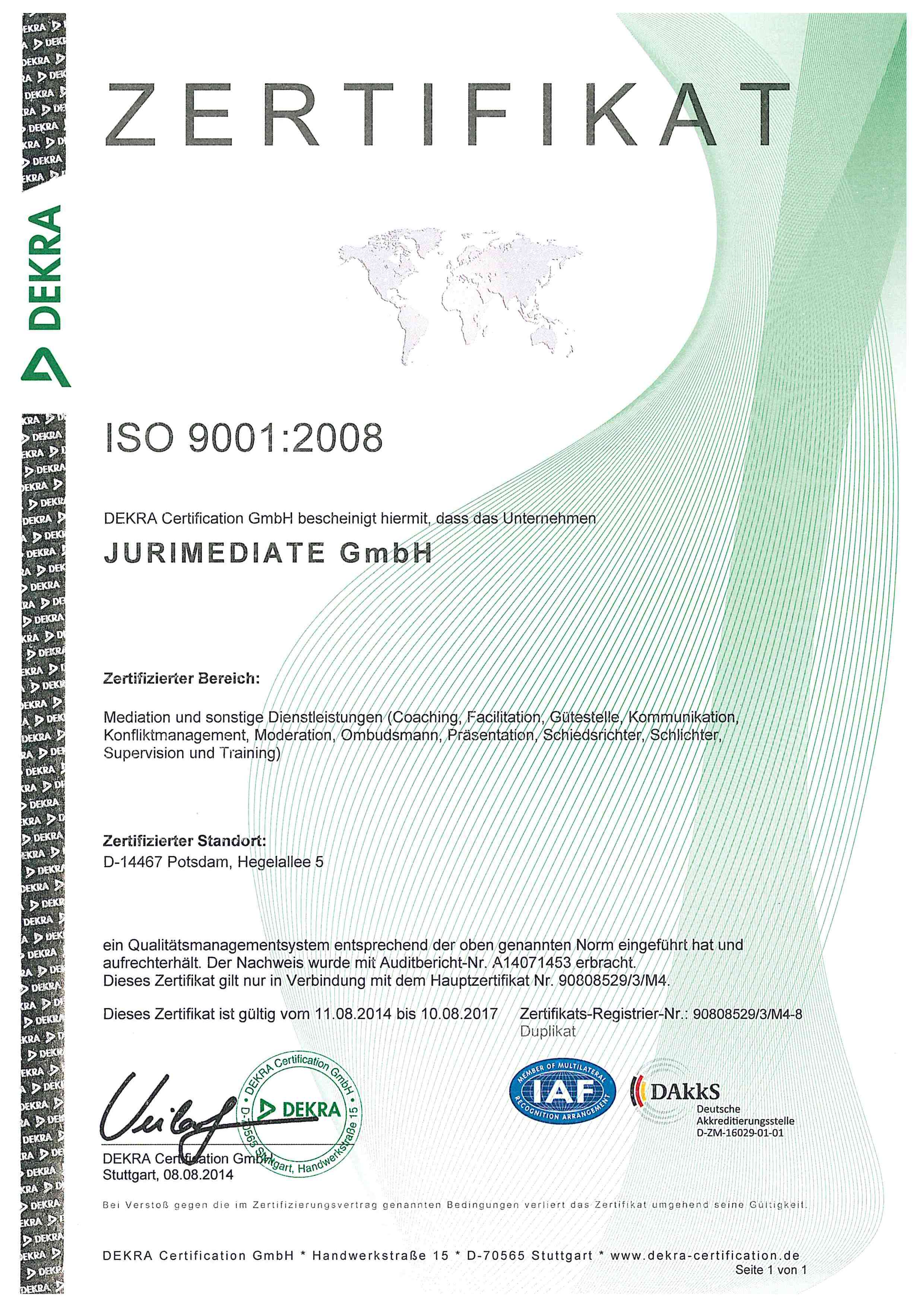 DEKRA

ZERTIFIKAT

ISO 9001:2008

DEKRA Certification GmbH bescheinigt hiermit, dass das Unternehmen

JURIMEDIATE GmbH

Zertifizierter Bereich:

Mediation und sonstige Dienstleistungen (Coaching, Facilitation, Gütestelle, Kommunikation, Konfliktmanagement, Moderation, Ombudsmann, Präsentation, Schiedsrichter, Schlichter, Supervision und Training)

Zertifizierter Standort:
D-14467 Potsdam, Hegelallee 5

ein Qualitätsmanagementsystem entsprechend der oben genannten Norm eingeführt hat und aufrechterhält. Der Nachweis wurde mit Auditbericht-Nr. A14071453 erbracht.
Dieses Zertifikat gilt nur in Verbindung mit dem Hauptzertifikat Nr. 90808529/3/M4.

Dieses Zertifikat ist gültig vom 11.08.2014 bis 10.08.2017

Zertifikats-Registrier-Nr.: 90808529/3/M4-8
Duplikat

DEKRA Certification GmbH D-70565 Stuttgart, Handwerkstraße 15 DEKRA

MEMBER OF MULTILATERAL RECOGNITION ARRANGEMENT IAF

DAkkS Deutsche Akkreditierungsstelle D-ZM-16029-01-01

DEKRA Certification GmbH
Stuttgart, 08.08.2014

Bei Verstoß gegen die im Zertifizierungsvertrag genannten Bedingungen verliert das Zertifikat umgehend seine Gültigkeit.

DEKRA Certification GmbH * Handwerkstraße 15 * D-70565 Stuttgart * www.dekra-certification.de
Seite 1 von 1